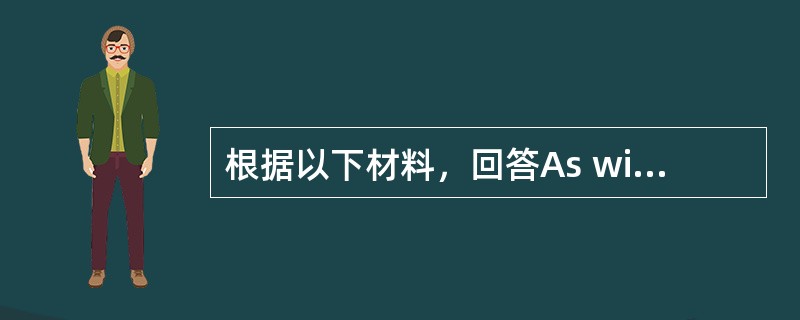 根据以下材料，回答As wi...